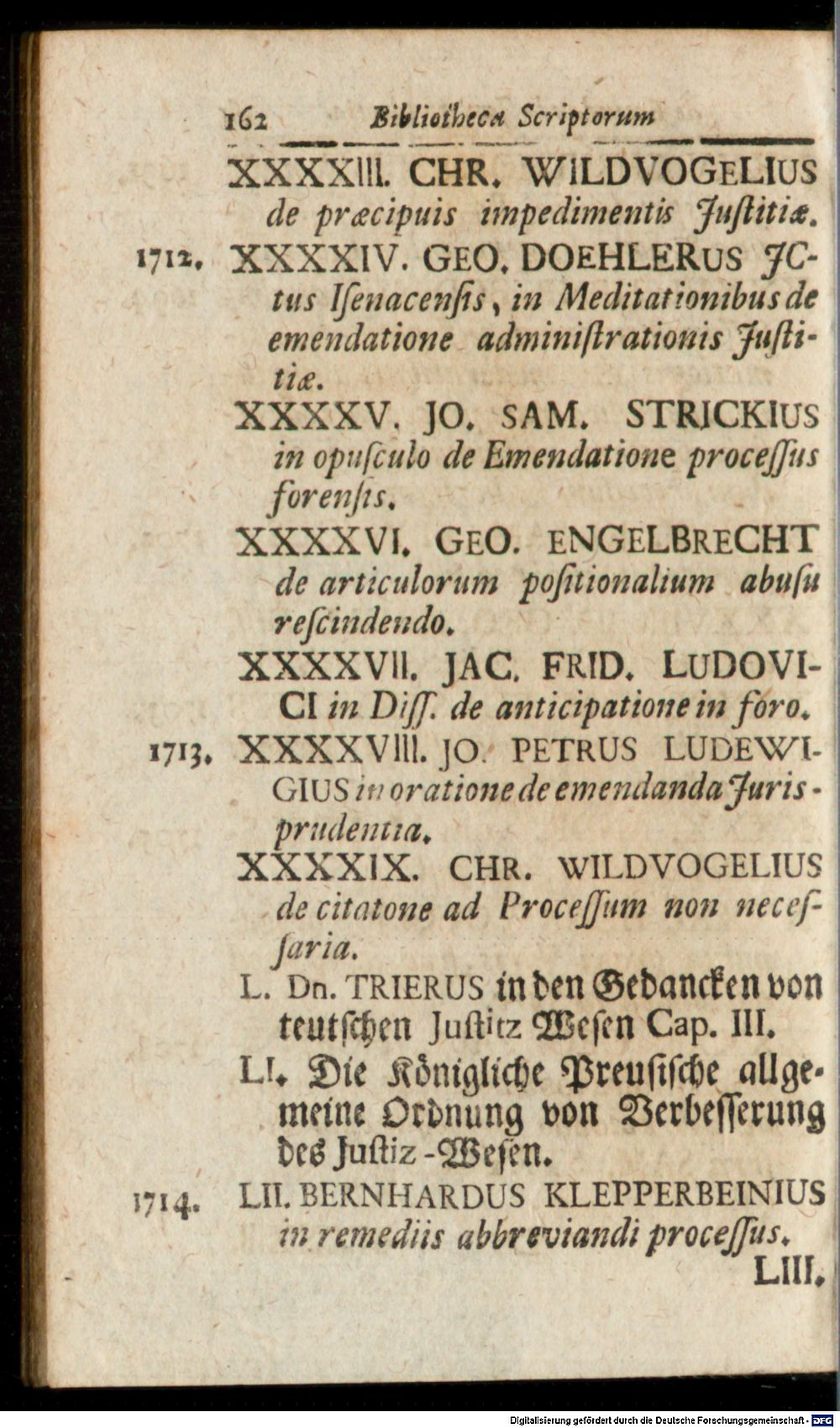 162 Bibliotheca Scriptorum

XXXXIII. CHR. WILDVOGELIUS de præcipuis impedimentis Justitiæ.

1712. XXXXIV. GEO. DOEHLERUS JCtus Isenacensis, in Meditationibus de emendatione administrationis Justitiæ.

XXXXV. JO. SAM. STRICKIUS in opusculo de Emendatione processus forensis.

XXXXVI. GEO. ENGELBRECHT de articulorum positionalium abusu rescindendo.

XXXXVII. JAC. FRID. LUDOVICI in Diss. de anticipatione in foro.

1713. XXXXVIII. JO. PETRUS LUDEWIGIUS in oratione de emendanda Jurisprudentia.

XXXXIX. CHR. WILDVOGELIUS de citatone ad Processum non necessaria.

L. Dn. TRIERUS in den Gedancken von teutschen Justitz Wesen Cap. III.

LI. Die Königliche Preusische allgemeine Ordnung von Verbesserung des Justiz-Wesen.

1714. LII. BERNHARDUS KLEPPERBEINIUS in remediis abbreviandi processus.

LIII.

Digitalisierung gefördert durch die Deutsche Forschungsgemeinschaft · DFG